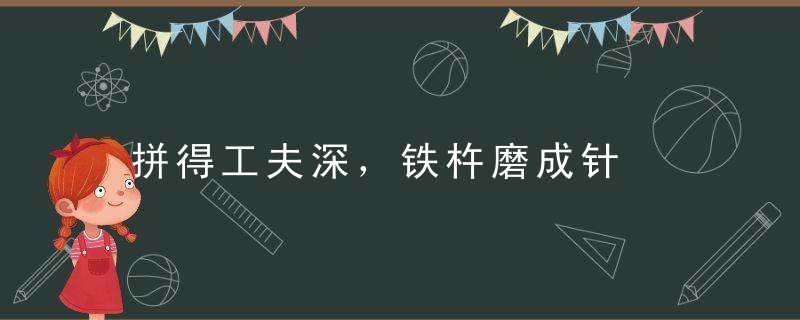 拼得工夫深，铁杵磨成针